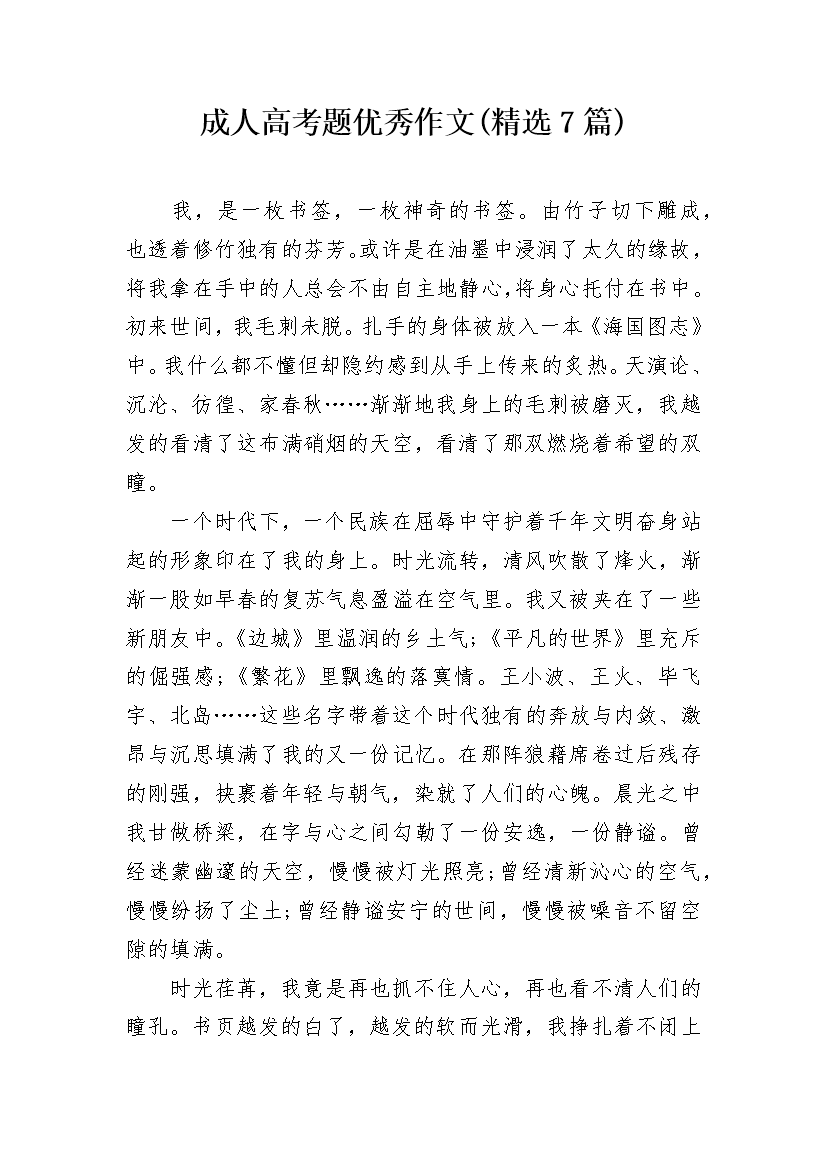 成人高考题优秀作文(精选7篇)

我，是一枚书签，一枚神奇的书签。由竹子切下雕成，也透着修竹独有的芬芳。或许是在油墨中浸润了太久的缘故，将我拿在手中的人总会不由自主地静心，将身心托付在书中。初来世间，我毛刺未脱。扎手的身体被放入一本《海国图志》中。我什么都不懂但却隐约感到从手上传来的炙热。天演论、沉沦、彷徨、家春秋……渐渐地我身上的毛刺被磨灭，我越发的看清了这布满硝烟的天空，看清了那双燃烧着希望的双瞳。

一个时代下，一个民族在屈辱中守护着千年文明奋身站起的形象印在了我的身上。时光流转，清风吹散了烽火，渐渐一股如早春的复苏气息盈溢在空气里。我又被夹在了一些新朋友中。《边城》里温润的乡土气；《平凡的世界》里充斥的倔强感；《繁花》里飘逸的落寞情。王小波、王火、毕飞宇、北岛……这些名字带着这个时代独有的奔放与内敛、激昂与沉思填满了我的又一份记忆。在那阵狼藉席卷过后残存的刚强，挟裹着年轻与朝气，染就了人们的心魄。晨光之中我甘做桥梁，在字与心之间勾勒了一份安逸，一份静谧。曾经迷蒙幽邃的天空，慢慢被灯光照亮；曾经清新沁心的空气，慢慢纷扬了尘土；曾经静谧安宁的世间，慢慢被噪音不留空隙的填满。

时光荏苒，我竟是再也抓不住人心，再也看不清人们的瞳孔。书页越发的白了，越发的软而光滑，我挣扎着不闭上